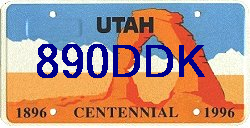 UTAH
890DDK
1896 CENTENNIAL 1996